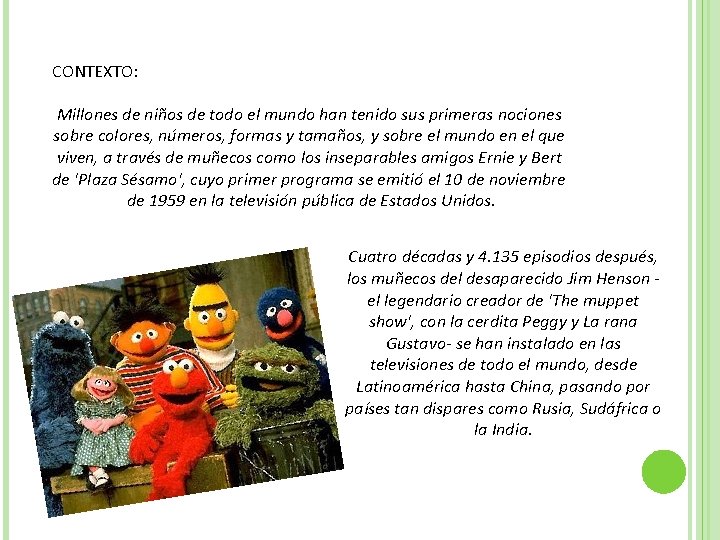 CONTEXTO:

Millones de niños de todo el mundo han tenido sus primeras nociones sobre colores, números, formas y tamaños, y sobre el mundo en el que viven, a través de muñecos como los inseparables amigos Ernie y Bert de 'Plaza Sésamo', cuyo primer programa se emitió el 10 de noviembre de 1959 en la televisión pública de Estados Unidos.

Cuatro décadas y 4.135 episodios después, los muñecos del desaparecido Jim Henson - el legendario creador de 'The muppet show', con la cerdita Peggy y La rana Gustavo- se han instalado en las televisiones de todo el mundo, desde Latinoamérica hasta China, pasando por países tan dispares como Rusia, Sudáfrica o la India.